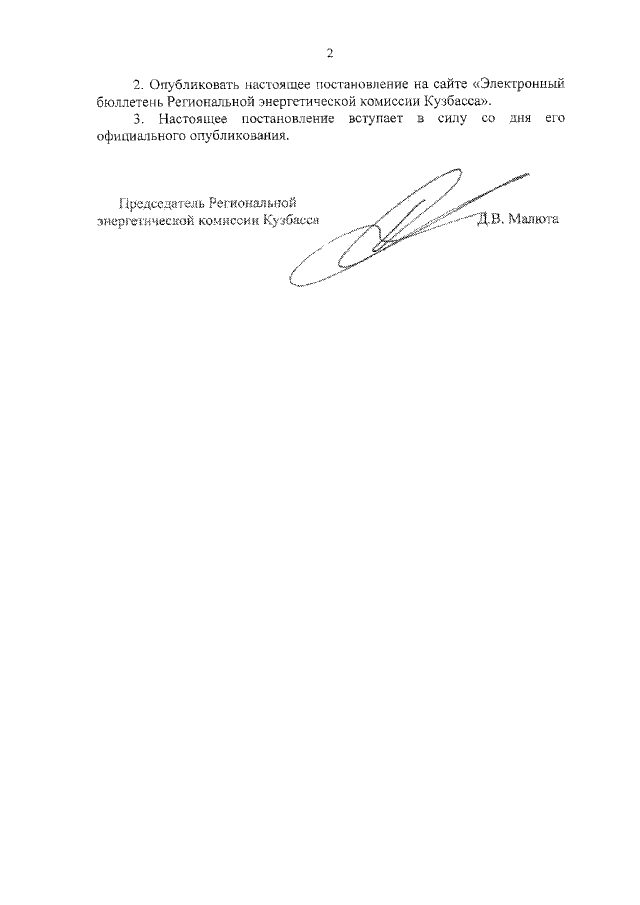 2

2. Опубликовать настоящее постановление на сайте «Электронный бюллетень Региональной энергетической комиссии Кузбасса».

3. Настоящее постановление вступает в силу со дня его официального опубликования.

Председатель Региональной энергетической комиссии Кузбасса

Д.В. Малюта